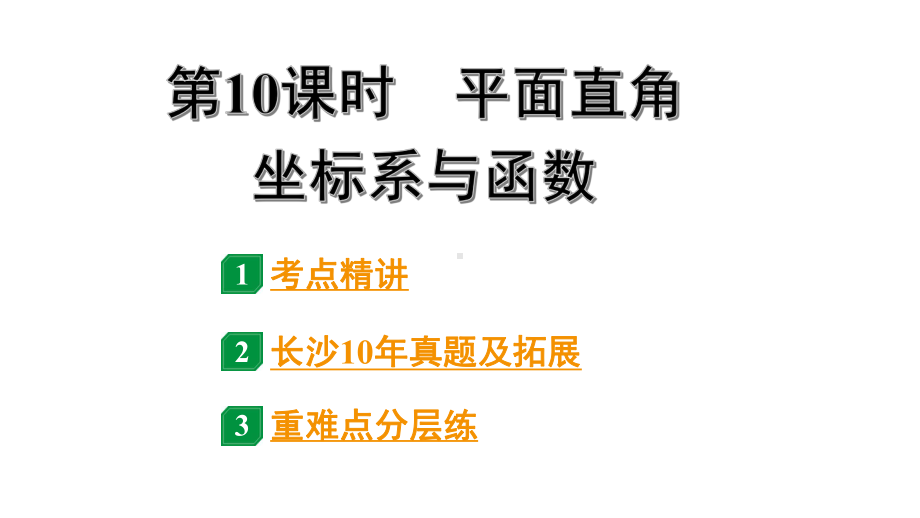 第10课时　平面直角坐标系与函数

1 考点精讲

2 长沙10年真题及拓展

3 重难点分层练